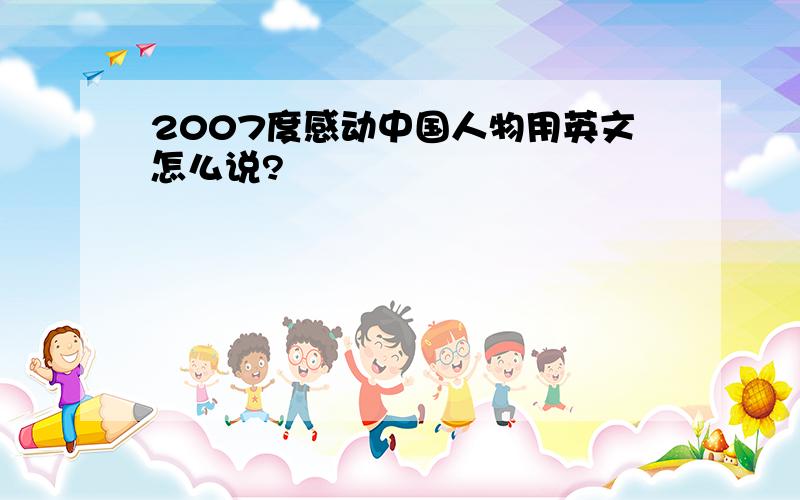 2007度感动中国人物用英文怎么说?